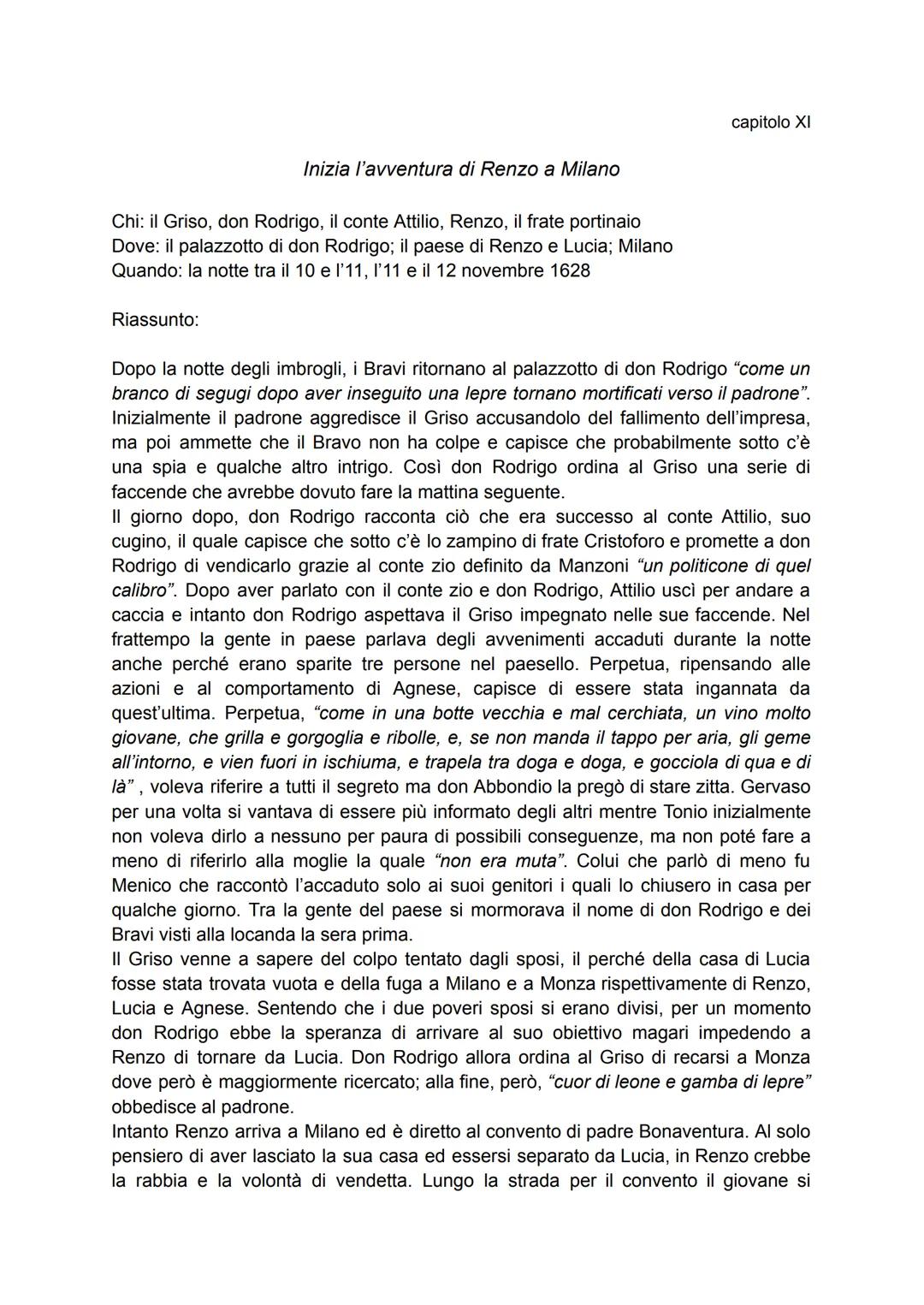 capitolo XI

Inizia l'avventura di Renzo a Milano

Chi: il Griso, don Rodrigo, il conte Attilio, Renzo, il frate portinaio
Dove: il palazzotto di don Rodrigo; il paese di Renzo e Lucia; Milano
Quando: la notte tra il 10 e l'11, l'11 e il 12 novembre 1628

Riassunto:

Dopo la notte degli imbrogli, i Bravi ritornano al palazzotto di don Rodrigo "come un branco di segugi dopo aver inseguito una lepre tornano mortificati verso il padrone". Inizialmente il padrone aggredisce il Griso accusandolo del fallimento dell'impresa, ma poi ammette che il Bravo non ha colpe e capisce che probabilmente sotto c'è una spia e qualche altro intrigo. Così don Rodrigo ordina al Griso una serie di faccende che avrebbe dovuto fare la mattina seguente.
Il giorno dopo, don Rodrigo racconta ciò che era successo al conte Attilio, suo cugino, il quale capisce che sotto c'è lo zampino di frate Cristoforo e promette a don Rodrigo di vendicarlo grazie al conte zio definito da Manzoni "un politicone di quel calibro". Dopo aver parlato con il conte zio e don Rodrigo, Attilio uscì per andare a caccia e intanto don Rodrigo aspettava il Griso impegnato nelle sue faccende. Nel frattempo la gente in paese parlava degli avvenimenti accaduti durante la notte anche perché erano sparite tre persone nel paesello. Perpetua, ripensando alle azioni e al comportamento di Agnese, capisce di essere stata ingannata da quest'ultima. Perpetua, "come in una botte vecchia e mal cerchiata, un vino molto giovane, che grilla e gorgoglia e ribolle, e, se non manda il tappo per aria, gli geme all'intorno, e vien fuori in ischiuma, e trapela tra doga e doga, e gocciola di qua e di là" , voleva riferire a tutti il segreto ma don Abbondio la pregò di stare zitta. Gervaso per una volta si vantava di essere più informato degli altri mentre Tonio inizialmente non voleva dirlo a nessuno per paura di possibili conseguenze, ma non poté fare a meno di riferirlo alla moglie la quale "non era muta". Colui che parlò di meno fu Menico che raccontò l'accaduto solo ai suoi genitori i quali lo chiusero in casa per qualche giorno. Tra la gente del paese si mormorava il nome di don Rodrigo e dei Bravi visti alla locanda la sera prima.
Il Griso venne a sapere del colpo tentato dagli sposi, il perché della casa di Lucia fosse stata trovata vuota e della fuga a Milano e a Monza rispettivamente di Renzo, Lucia e Agnese. Sentendo che i due poveri sposi si erano divisi, per un momento don Rodrigo ebbe la speranza di arrivare al suo obiettivo magari impedendo a Renzo di tornare da Lucia. Don Rodrigo allora ordina al Griso di recarsi a Monza dove però è maggiormente ricercato; alla fine, però, "cuor di leone e gamba di lepre" obbedisce al padrone.
Intanto Renzo arriva a Milano ed è diretto al convento di padre Bonaventura. Al solo pensiero di aver lasciato la sua casa ed essersi separato da Lucia, in Renzo crebbe la rabbia e la volontà di vendetta. Lungo la strada per il convento il giovane si